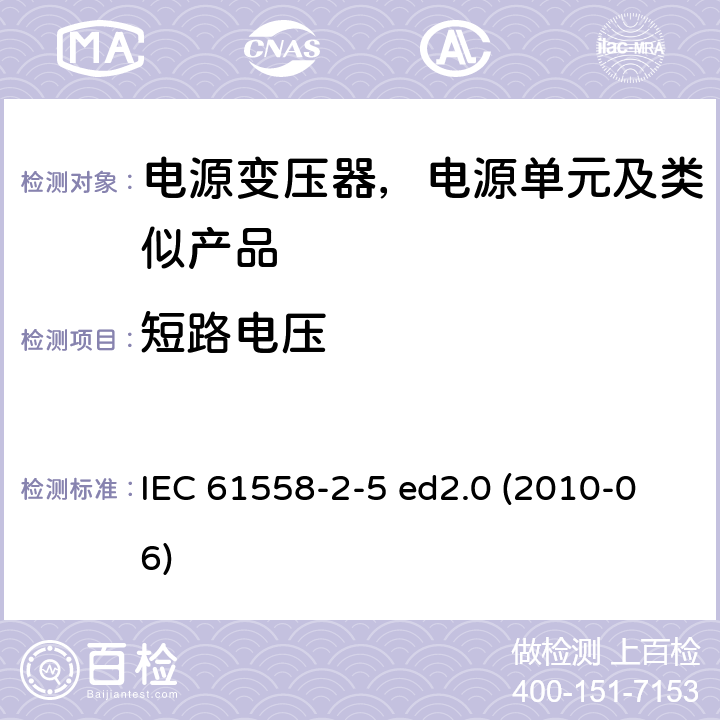 MA CNAS ilac-MRA

检测对象： 电源变压器，电源单元及类似产品

检测项目： 短路电压

检测标准： IEC 61558-2-5 ed2.0 (2010-06)

百检
Baijiantest.com

做检测 上百检
400-151-7153